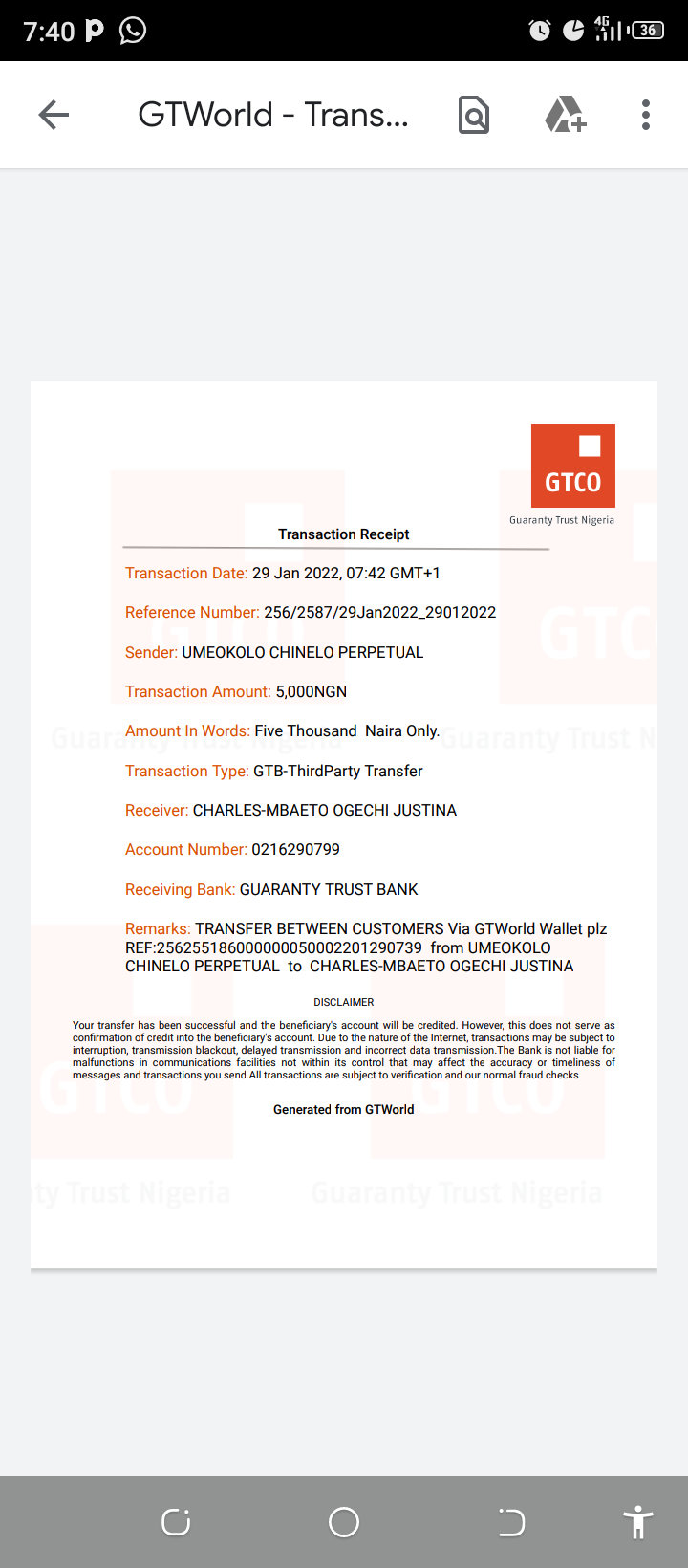 7:40 P 4G 36

GTWorld - Trans...

GTCO
Guaranty Trust Nigeria

Transaction Receipt

Transaction Date: 29 Jan 2022, 07:42 GMT+1

Reference Number: 256/2587/29Jan2022_29012022

Sender: UMEOKOLO CHINELO PERPETUAL

Transaction Amount: 5,000NGN

Amount In Words: Five Thousand Naira Only.

Transaction Type: GTB-ThirdParty Transfer

Receiver: CHARLES-MBAETO OGECHI JUSTINA

Account Number: 0216290799

Receiving Bank: GUARANTY TRUST BANK

Remarks: TRANSFER BETWEEN CUSTOMERS Via GTWorld Wallet plz REF:256255186000000050002201290739 from UMEOKOLO CHINELO PERPETUAL to CHARLES-MBAETO OGECHI JUSTINA

DISCLAIMER

Your transfer has been successful and the beneficiary's account will be credited. However, this does not serve as confirmation of credit into the beneficiary's account. Due to the nature of the Internet, transactions may be subject to interruption, transmission blackout, delayed transmission and incorrect data transmission.The Bank is not liable for malfunctions in communications facilities not within its control that may affect the accuracy or timeliness of messages and transactions you send.All transactions are subject to verification and our normal fraud checks

Generated from GTWorld

Guaranty Trust Nigeria Guaranty Trust N
ty Trust Nigeria Guaranty Trust Nigeria